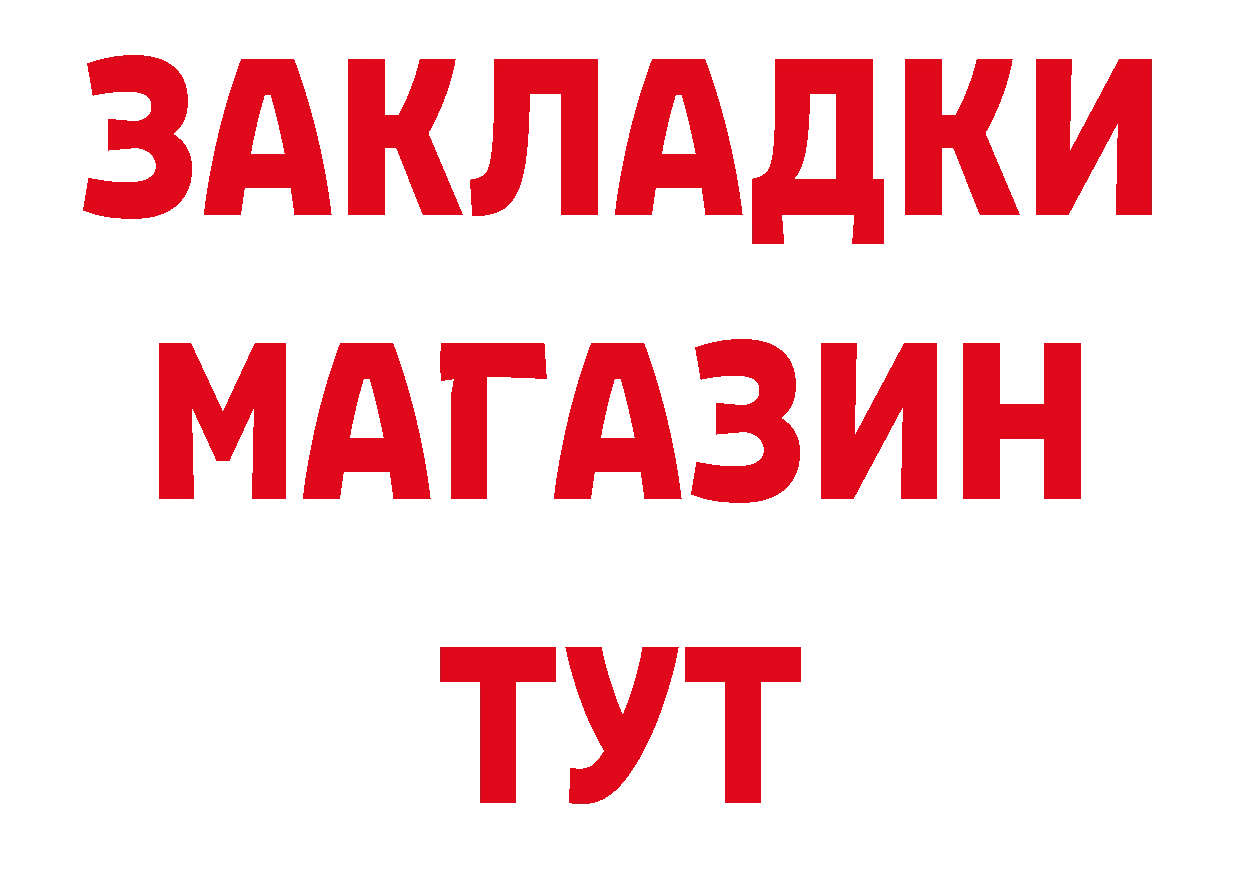 ЗАКЛАДКИ
МАГАЗИН
ТУТ